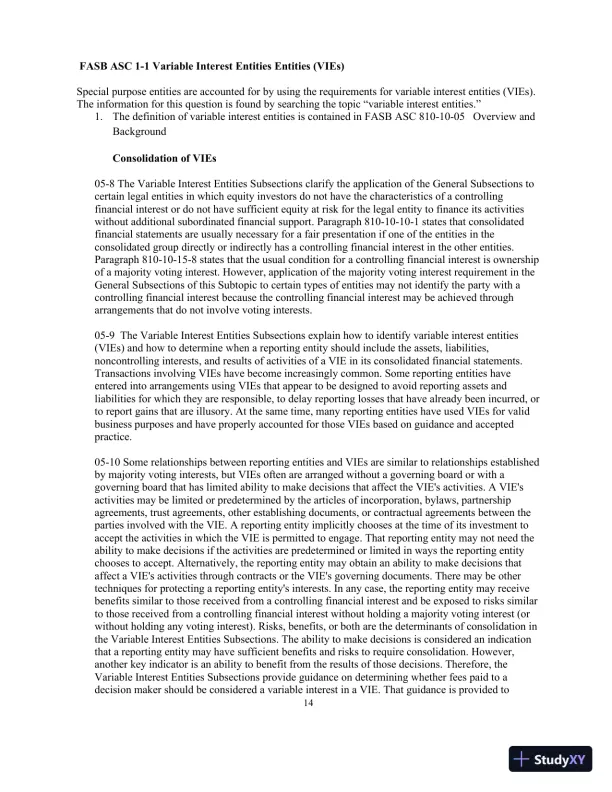 FASB ASC 1-1 Variable Interest Entities Entities (VIEs)

Special purpose entities are accounted for by using the requirements for variable interest entities (VIEs). The information for this question is found by searching the topic "variable interest entities."

1. The definition of variable interest entities is contained in FASB ASC 810-10-05 Overview and Background

Consolidation of VIEs

05-8 The Variable Interest Entities Subsections clarify the application of the General Subsections to certain legal entities in which equity investors do not have the characteristics of a controlling financial interest or do not have sufficient equity at risk for the legal entity to finance its activities without additional subordinated financial support. Paragraph 810-10-10-1 states that consolidated financial statements are usually necessary for a fair presentation if one of the entities in the consolidated group directly or indirectly has a controlling financial interest in the other entities. Paragraph 810-10-15-8 states that the usual condition for a controlling financial interest is ownership of a majority voting interest. However, application of the majority voting interest requirement in the General Subsections of this Subtopic to certain types of entities may not identify the party with a controlling financial interest because the controlling financial interest may be achieved through arrangements that do not involve voting interests.

05-9 The Variable Interest Entities Subsections explain how to identify variable interest entities (VIEs) and how to determine when a reporting entity should include the assets, liabilities, noncontrolling interests, and results of activities of a VIE in its consolidated financial statements. Transactions involving VIEs have become increasingly common. Some reporting entities have entered into arrangements using VIEs that appear to be designed to avoid reporting assets and liabilities for which they are responsible, to delay reporting losses that have already been incurred, or to report gains that are illusory. At the same time, many reporting entities have used VIEs for valid business purposes and have properly accounted for those VIEs based on guidance and accepted practice.

05-10 Some relationships between reporting entities and VIEs are similar to relationships established by majority voting interests, but VIEs often are arranged without a governing board or with a governing board that has limited ability to make decisions that affect the VIE's activities. A VIE's activities may be limited or predetermined by the articles of incorporation, bylaws, partnership agreements, trust agreements, other establishing documents, or contractual agreements between the parties involved with the VIE. A reporting entity implicitly chooses at the time of its investment to accept the activities in which the VIE is permitted to engage. That reporting entity may not need the ability to make decisions if the activities are predetermined or limited in ways the reporting entity chooses to accept. Alternatively, the reporting entity may obtain an ability to make decisions that affect a VIE's activities through contracts or the VIE's governing documents. There may be other techniques for protecting a reporting entity's interests. In any case, the reporting entity may receive benefits similar to those received from a controlling financial interest and be exposed to risks similar to those received from a controlling financial interest without holding a majority voting interest (or without holding any voting interest). Risks, benefits, or both are the determinants of consolidation in the Variable Interest Entities Subsections. The ability to make decisions is considered an indication that a reporting entity may have sufficient benefits and risks to require consolidation. However, another key indicator is an ability to benefit from the results of those decisions. Therefore, the Variable Interest Entities Subsections provide guidance on determining whether fees paid to a decision maker should be considered a variable interest in a VIE. That guidance is provided to

14

StudyXY